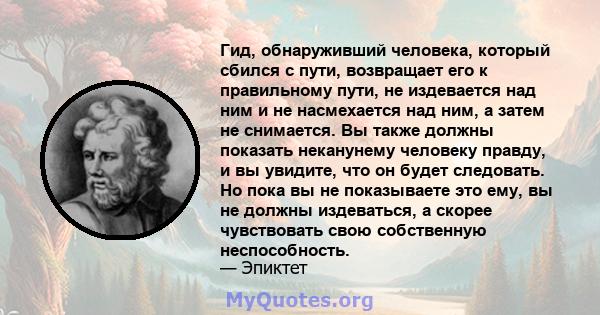 Гид, обнаруживший человека, который сбился с пути, возвращает его к правильному пути, не издевается над ним и не насмехается над ним, а затем не снимается. Вы также должны показать неканунему человеку правду, и вы увидите, что он будет следовать. Но пока вы не показываете это ему, вы не должны издеваться, а скорее чувствовать свою собственную неспособность.
— Эпиктет

MyQuotes.org